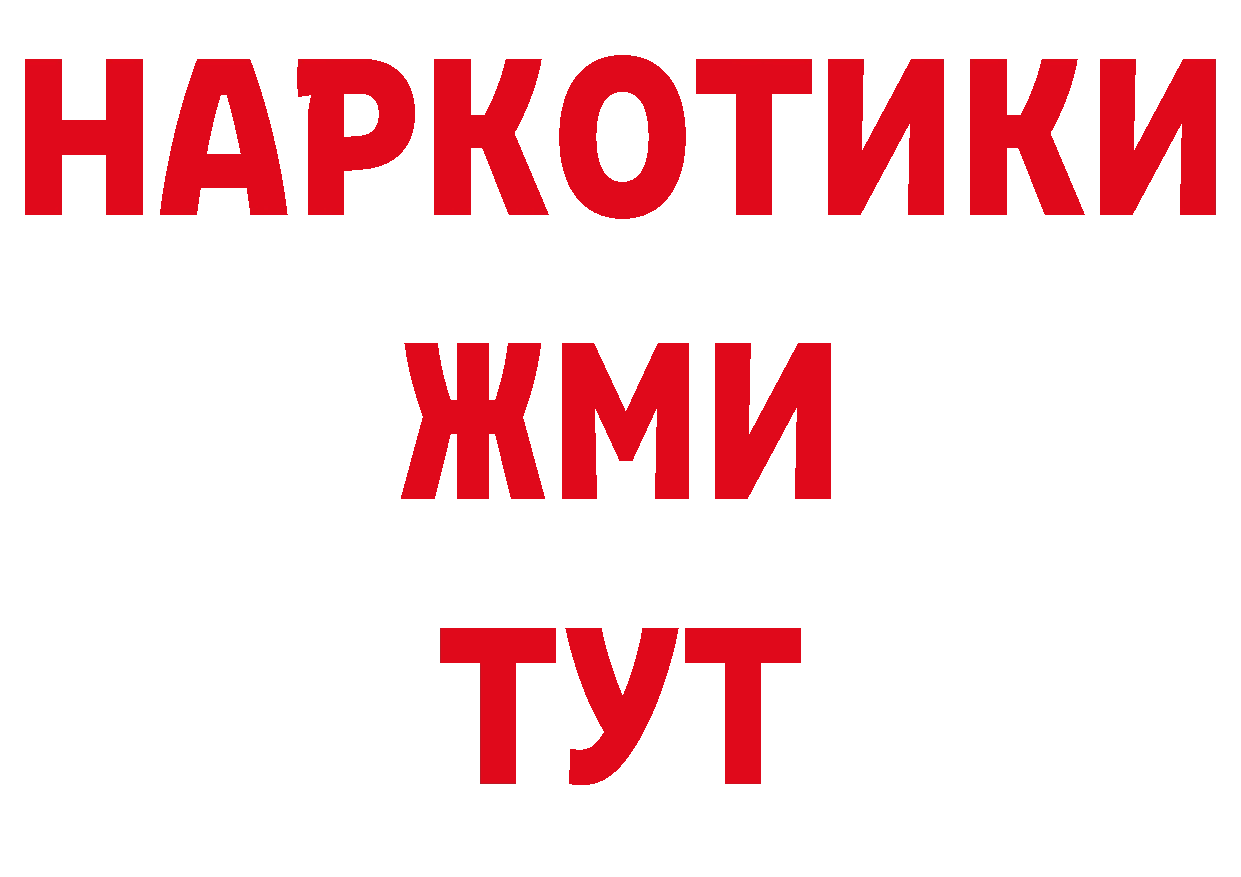 НАРКОТИКИ
ЖМИ
ТУТ